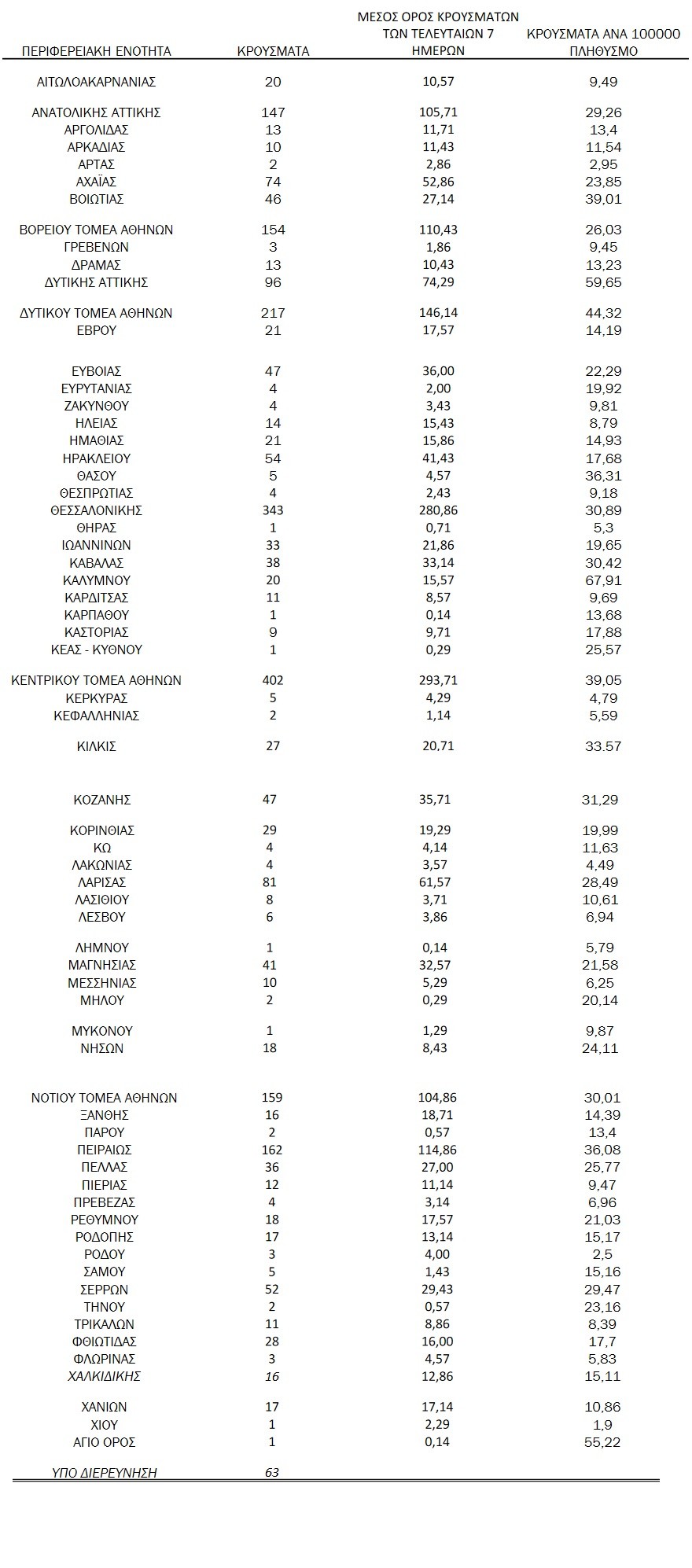 | ΠΕΡΙΦΕΡΕΙΑΚΗ ΕΝΟΤΗΤΑ | ΚΡΟΥΣΜΑΤΑ | ΜΕΣΟΣ ΟΡΟΣ ΚΡΟΥΣΜΑΤΩΝ ΤΩΝ ΤΕΛΕΥΤΑΙΩΝ 7 ΗΜΕΡΩΝ | ΚΡΟΥΣΜΑΤΑ ΑΝΑ 100000 ΠΛΗΘΥΣΜΟ |
|---|---|---|---|
| ΑΙΤΩΛΟΑΚΑΡΝΑΝΙΑΣ | 20 | 10,57 | 9,49 |
| ΑΝΑΤΟΛΙΚΗΣ ΑΤΤΙΚΗΣ | 147 | 105,71 | 29,26 |
| ΑΡΓΟΛΙΔΑΣ | 13 | 11,71 | 13,4 |
| ΑΡΚΑΔΙΑΣ | 10 | 11,43 | 11,54 |
| ΑΡΤΑΣ | 2 | 2,86 | 2,95 |
| ΑΧΑΪΑΣ | 74 | 52,86 | 23,85 |
| ΒΟΙΩΤΙΑΣ | 46 | 27,14 | 39,01 |
| ΒΟΡΕΙΟΥ ΤΟΜΕΑ ΑΘΗΝΩΝ | 154 | 110,43 | 26,03 |
| ΓΡΕΒΕΝΩΝ | 3 | 1,86 | 9,45 |
| ΔΡΑΜΑΣ | 13 | 10,43 | 13,23 |
| ΔΥΤΙΚΗΣ ΑΤΤΙΚΗΣ | 96 | 74,29 | 59,65 |
| ΔΥΤΙΚΟΥ ΤΟΜΕΑ ΑΘΗΝΩΝ | 217 | 146,14 | 44,32 |
| ΕΒΡΟΥ | 21 | 17,57 | 14,19 |
| ΕΥΒΟΙΑΣ | 47 | 36,00 | 22,29 |
| ΕΥΡΥΤΑΝΙΑΣ | 4 | 2,00 | 19,92 |
| ΖΑΚΥΝΘΟΥ | 4 | 3,43 | 9,81 |
| ΗΛΕΙΑΣ | 14 | 15,43 | 8,79 |
| ΗΜΑΘΙΑΣ | 21 | 15,86 | 14,93 |
| ΗΡΑΚΛΕΙΟΥ | 54 | 41,43 | 17,68 |
| ΘΑΣΟΥ | 5 | 4,57 | 36,31 |
| ΘΕΣΠΡΩΤΙΑΣ | 4 | 2,43 | 9,18 |
| ΘΕΣΣΑΛΟΝΙΚΗΣ | 343 | 280,86 | 30,89 |
| ΘΗΡΑΣ | 1 | 0,71 | 5,3 |
| ΙΩΑΝΝΙΝΩΝ | 33 | 21,86 | 19,65 |
| ΚΑΒΑΛΑΣ | 38 | 33,14 | 30,42 |
| ΚΑΛΥΜΝΟΥ | 20 | 15,57 | 67,91 |
| ΚΑΡΔΙΤΣΑΣ | 11 | 8,57 | 9,69 |
| ΚΑΡΠΑΘΟΥ | 1 | 0,14 | 13,68 |
| ΚΑΣΤΟΡΙΑΣ | 9 | 9,71 | 17,88 |
| ΚΕΑΣ - ΚΥΘΝΟΥ | 1 | 0,29 | 25,57 |
| ΚΕΝΤΡΙΚΟΥ ΤΟΜΕΑ ΑΘΗΝΩΝ | 402 | 293,71 | 39,05 |
| ΚΕΡΚΥΡΑΣ | 5 | 4,29 | 4,79 |
| ΚΕΦΑΛΛΗΝΙΑΣ | 2 | 1,14 | 5,59 |
| ΚΙΛΚΙΣ | 27 | 20,71 | 33.57 |
| ΚΟΖΑΝΗΣ | 47 | 35,71 | 31,29 |
| ΚΟΡΙΝΘΙΑΣ | 29 | 19,29 | 19,99 |
| ΚΩ | 4 | 4,14 | 11,63 |
| ΛΑΚΩΝΙΑΣ | 4 | 3,57 | 4,49 |
| ΛΑΡΙΣΑΣ | 81 | 61,57 | 28,49 |
| ΛΑΣΙΘΙΟΥ | 8 | 3,71 | 10,61 |
| ΛΕΣΒΟΥ | 6 | 3,86 | 6,94 |
| ΛΗΜΝΟΥ | 1 | 0,14 | 5,79 |
| ΜΑΓΝΗΣΙΑΣ | 41 | 32,57 | 21,58 |
| ΜΕΣΣΗΝΙΑΣ | 10 | 5,29 | 6,25 |
| ΜΗΛΟΥ | 2 | 0,29 | 20,14 |
| ΜΥΚΟΝΟΥ | 1 | 1,29 | 9,87 |
| ΝΗΣΩΝ | 18 | 8,43 | 24,11 |
| ΝΟΤΙΟΥ ΤΟΜΕΑ ΑΘΗΝΩΝ | 159 | 104,86 | 30,01 |
| ΞΑΝΘΗΣ | 16 | 18,71 | 14,39 |
| ΠΑΡΟΥ | 2 | 0,57 | 13,4 |
| ΠΕΙΡΑΙΩΣ | 162 | 114,86 | 36,08 |
| ΠΕΛΛΑΣ | 36 | 27,00 | 25,77 |
| ΠΙΕΡΙΑΣ | 12 | 11,14 | 9,47 |
| ΠΡΕΒΕΖΑΣ | 4 | 3,14 | 6,96 |
| ΡΕΘΥΜΝΟΥ | 18 | 17,57 | 21,03 |
| ΡΟΔΟΠΗΣ | 17 | 13,14 | 15,17 |
| ΡΟΔΟΥ | 3 | 4,00 | 2,5 |
| ΣΑΜΟΥ | 5 | 1,43 | 15,16 |
| ΣΕΡΡΩΝ | 52 | 29,43 | 29,47 |
| ΤΗΝΟΥ | 2 | 0,57 | 23,16 |
| ΤΡΙΚΑΛΩΝ | 11 | 8,86 | 8,39 |
| ΦΘΙΩΤΙΔΑΣ | 28 | 16,00 | 17,7 |
| ΦΛΩΡΙΝΑΣ | 3 | 4,57 | 5,83 |
| ΧΑΛΚΙΔΙΚΗΣ | 16 | 12,86 | 15,11 |
| ΧΑΝΙΩΝ | 17 | 17,14 | 10,86 |
| ΧΙΟΥ | 1 | 2,29 | 1,9 |
| ΑΓΙΟ ΟΡΟΣ | 1 | 0,14 | 55,22 |
| ΥΠΟ ΔΙΕΡΕΥΝΗΣΗ | 63 | | |